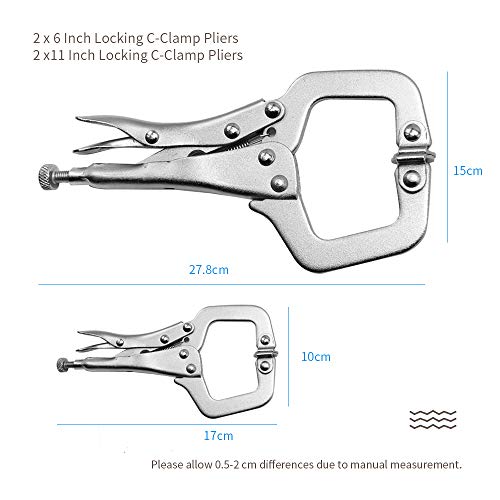 2 x 6 Inch Locking C-Clamp Pliers
2 x11 Inch Locking C-Clamp Pliers

15cm

27.8cm

10cm

17cm

Please allow 0.5-2 cm differences due to manual measurement.